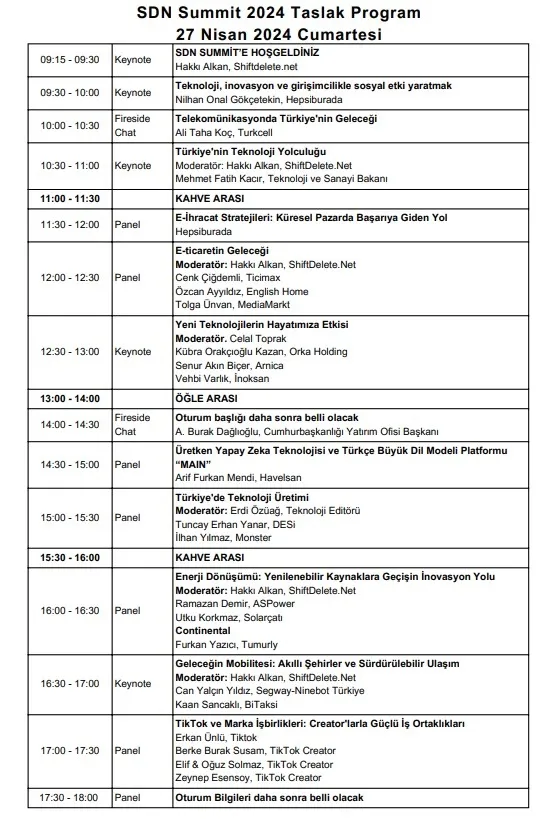 SDN Summit 2024 Taslak Program
27 Nisan 2024 Cumartesi

| | | |
|---|---|---|
| 09:15 - 09:30 | Keynote | SDN SUMMİT'E HOŞGELDİNİZ<br>Hakkı Alkan, Shiftdelete.net |
| 09:30 - 10:00 | Keynote | Teknoloji, inovasyon ve girişimcilikle sosyal etki yaratmak<br>Nilhan Onal Gökçetekin, Hepsiburada |
| 10:00 - 10:30 | Fireside Chat | Telekomünikasyonda Türkiye'nin Geleceği<br>Ali Taha Koç, Turkcell |
| 10:30 - 11:00 | Keynote | Türkiye'nin Teknoloji Yolculuğu<br>Moderatör: Hakkı Alkan, ShiftDelete.Net<br>Mehmet Fatih Kacır, Teknoloji ve Sanayi Bakanı |
| 11:00 - 11:30 | | KAHVE ARASI |
| 11:30 - 12:00 | Panel | E-İhracat Stratejileri: Küresel Pazarda Başarıya Giden Yol<br>Hepsiburada |
| 12:00 - 12:30 | Panel | E-ticaretin Geleceği<br>Moderatör: Hakkı Alkan, ShiftDelete.Net<br>Cenk Çiğdemli, Ticimax<br>Özcan Ayyıldız, English Home<br>Tolga Ünvan, MediaMarkt |
| 12:30 - 13:00 | Keynote | Yeni Teknolojilerin Hayatımıza Etkisi<br>Moderatör. Celal Toprak<br>Kübra Orakçıoğlu Kazan, Orka Holding<br>Senur Akın Biçer, Arnica<br>Vehbi Varlık, İnoksan |
| 13:00 - 14:00 | | ÖĞLE ARASI |
| 14:00 - 14:30 | Fireside Chat | Oturum başlığı daha sonra belli olacak<br>A. Burak Dağlıoğlu, Cumhurbaşkanlığı Yatırım Ofisi Başkanı |
| 14:30 - 15:00 | Panel | Üretken Yapay Zeka Teknolojisi ve Türkçe Büyük Dil Modeli Platformu "MAIN"<br>Arif Furkan Mendi, Havelsan |
| 15:00 - 15:30 | Panel | Türkiye'de Teknoloji Üretimi<br>Moderatör: Erdi Özüağ, Teknoloji Editörü<br>Tuncay Erhan Yanar, DESi<br>İlhan Yılmaz, Monster |
| 15:30 - 16:00 | | KAHVE ARASI |
| 16:00 - 16:30 | Panel | Enerji Dönüşümü: Yenilenebilir Kaynaklara Geçişin İnovasyon Yolu<br>Moderatör: Hakkı Alkan, ShiftDelete.Net<br>Ramazan Demir, ASPower<br>Utku Korkmaz, Solarçatı<br>Continental<br>Furkan Yazıcı, Tumurly |
| 16:30 - 17:00 | Keynote | Geleceğin Mobilitesi: Akıllı Şehirler ve Sürdürülebilir Ulaşım<br>Moderatör: Hakkı Alkan, ShiftDelete.Net<br>Can Yalçın Yıldız, Segway-Ninebot Türkiye<br>Kaan Sancaklı, BiTaksi |
| 17:00 - 17:30 | Panel | TikTok ve Marka İşbirlikleri: Creator'larla Güçlü İş Ortaklıkları<br>Erkan Ünlü, Tiktok<br>Berke Burak Susam, TikTok Creator<br>Elif & Oğuz Solmaz, TikTok Creator<br>Zeynep Esensoy, TikTok Creator |
| 17:30 - 18:00 | Panel | Oturum Bilgileri daha sonra belli olacak |